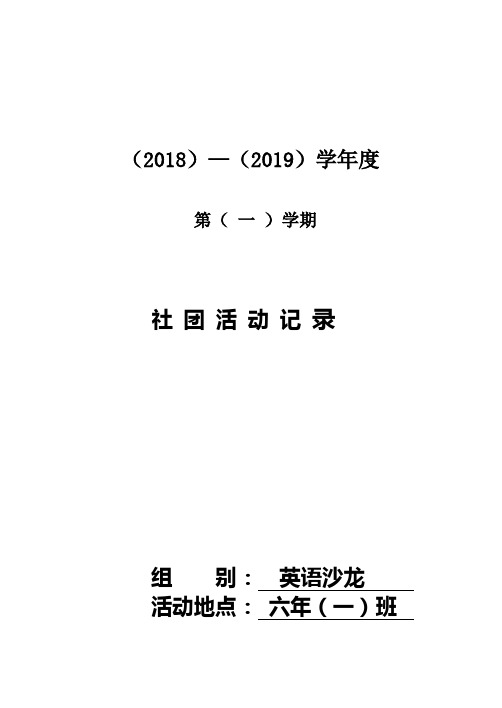 （2018）—（2019）学年度

第（ 一 ）学期

社 团 活 动 记 录

组　　别： 英语沙龙
活动地点： 六年（一）班